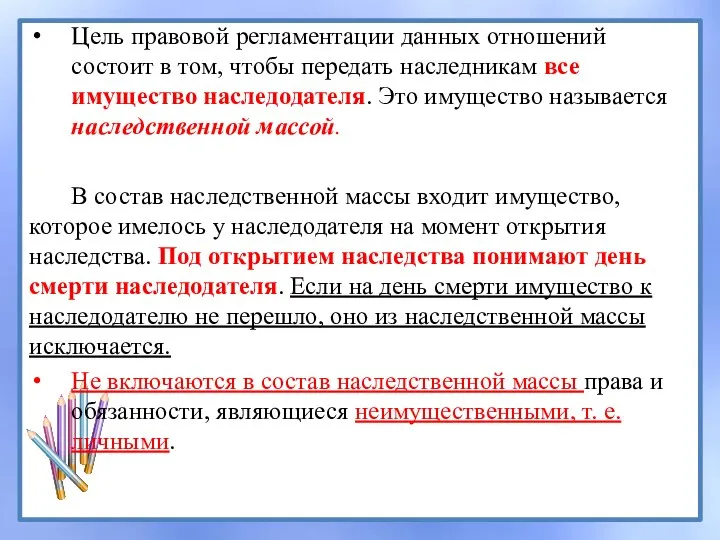 • Цель правовой регламентации данных отношений состоит в том, чтобы передать наследникам все имущество наследодателя. Это имущество называется наследственной массой.

В состав наследственной массы входит имущество, которое имелось у наследодателя на момент открытия наследства. Под открытием наследства понимают день смерти наследодателя. Если на день смерти имущество к наследодателю не перешло, оно из наследственной массы исключается.

• Не включаются в состав наследственной массы права и обязанности, являющиеся неимущественными, т. е. личными.